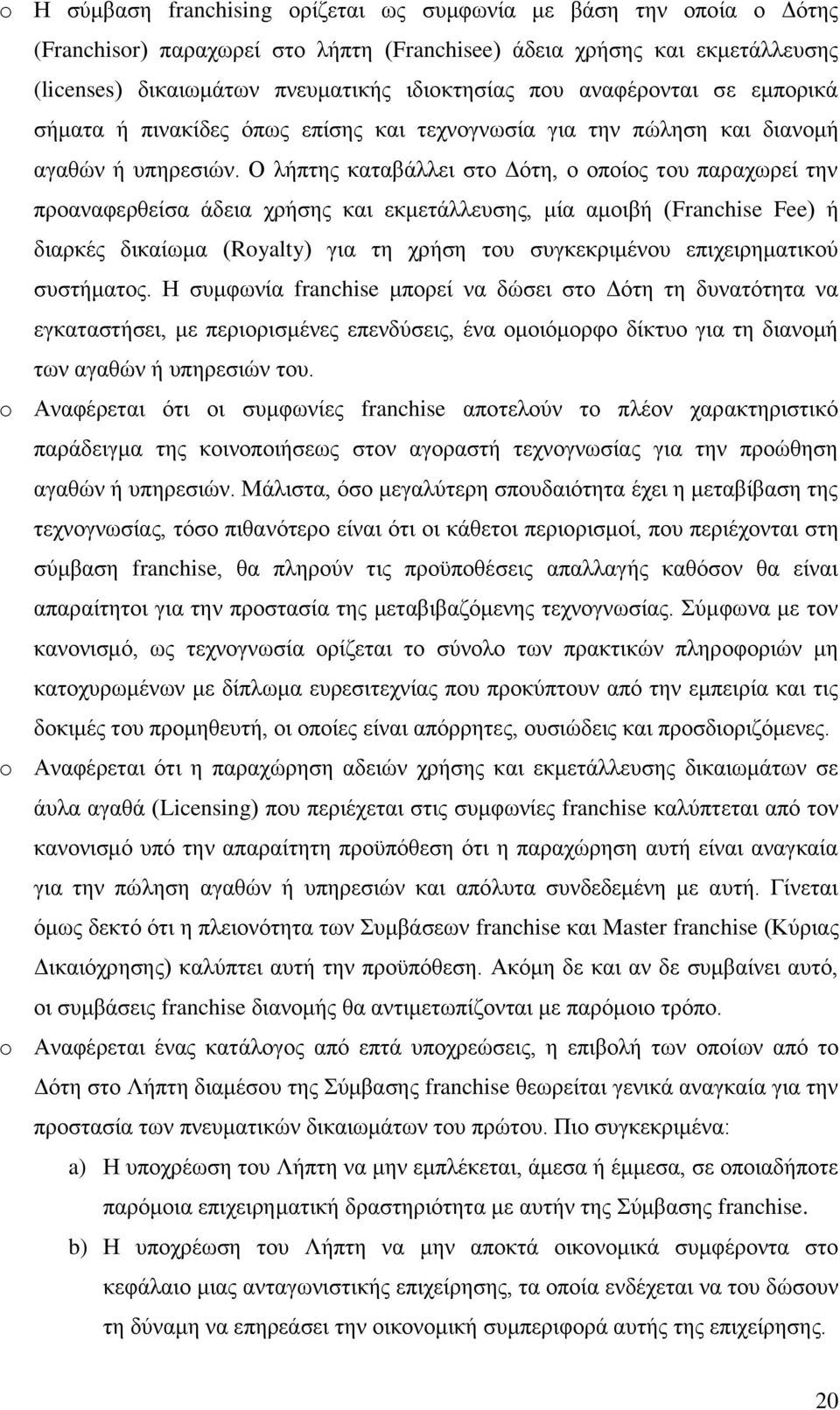 o Η σύμβαση franchising ορίζεται ως συμφωνία με βάση την οποία ο Δότης (Franchisor) παραχωρεί στο λήπτη (Franchisee) άδεια χρήσης και εκμετάλλευσης (licenses) δικαιωμάτων πνευματικής ιδιοκτησίας που αναφέρονται σε εμπορικά σήματα ή πινακίδες όπως επίσης και τεχνογνωσία για την πώληση και διανομή αγαθών ή υπηρεσιών. Ο λήπτης καταβάλλει στο Δότη, ο οποίος του παραχωρεί την προαναφερθείσα άδεια χρήσης και εκμετάλλευσης, μία αμοιβή (Franchise Fee) ή διαρκές δικαίωμα (Royalty) για τη χρήση του συγκεκριμένου επιχειρηματικού συστήματος. Η συμφωνία franchise μπορεί να δώσει στο Δότη τη δυνατότητα να εγκαταστήσει, με περιορισμένες επενδύσεις, ένα ομοιόμορφο δίκτυο για τη διανομή των αγαθών ή υπηρεσιών του.

o Αναφέρεται ότι οι συμφωνίες franchise αποτελούν το πλέον χαρακτηριστικό παράδειγμα της κοινοποιήσεως στον αγοραστή τεχνογνωσίας για την προώθηση αγαθών ή υπηρεσιών. Μάλιστα, όσο μεγαλύτερη σπουδαιότητα έχει η μεταβίβαση της τεχνογνωσίας, τόσο πιθανότερο είναι ότι οι κάθετοι περιορισμοί, που περιέχονται στη σύμβαση franchise, θα πληρούν τις προϋποθέσεις απαλλαγής καθόσον θα είναι απαραίτητοι για την προστασία της μεταβιβαζόμενης τεχνογνωσίας. Σύμφωνα με τον κανονισμό, ως τεχνογνωσία ορίζεται το σύνολο των πρακτικών πληροφοριών μη κατοχυρωμένων με δίπλωμα ευρεσιτεχνίας που προκύπτουν από την εμπειρία και τις δοκιμές του προμηθευτή, οι οποίες είναι απόρρητες, ουσιώδεις και προσδιοριζόμενες.

o Αναφέρεται ότι η παραχώρηση αδειών χρήσης και εκμετάλλευσης δικαιωμάτων σε άυλα αγαθά (Licensing) που περιέχεται στις συμφωνίες franchise καλύπτεται από τον κανονισμό υπό την απαραίτητη προϋπόθεση ότι η παραχώρηση αυτή είναι αναγκαία για την πώληση αγαθών ή υπηρεσιών και απόλυτα συνδεδεμένη με αυτή. Γίνεται όμως δεκτό ότι η πλειονότητα των Συμβάσεων franchise και Master franchise (Κύριας Δικαιόχρησης) καλύπτει αυτή την προϋπόθεση. Ακόμη δε και αν δε συμβαίνει αυτό, οι συμβάσεις franchise διανομής θα αντιμετωπίζονται με παρόμοιο τρόπο.

o Αναφέρεται ένας κατάλογος από επτά υποχρεώσεις, η επιβολή των οποίων από το Δότη στο Λήπτη διαμέσου της Σύμβασης franchise θεωρείται γενικά αναγκαία για την προστασία των πνευματικών δικαιωμάτων του πρώτου. Πιο συγκεκριμένα:

a) Η υποχρέωση του Λήπτη να μην εμπλέκεται, άμεσα ή έμμεσα, σε οποιαδήποτε παρόμοια επιχειρηματική δραστηριότητα με αυτήν της Σύμβασης franchise.

b) Η υποχρέωση του Λήπτη να μην αποκτά οικονομικά συμφέροντα στο κεφάλαιο μιας ανταγωνιστικής επιχείρησης, τα οποία ενδέχεται να του δώσουν τη δύναμη να επηρεάσει την οικονομική συμπεριφορά αυτής της επιχείρησης.

20